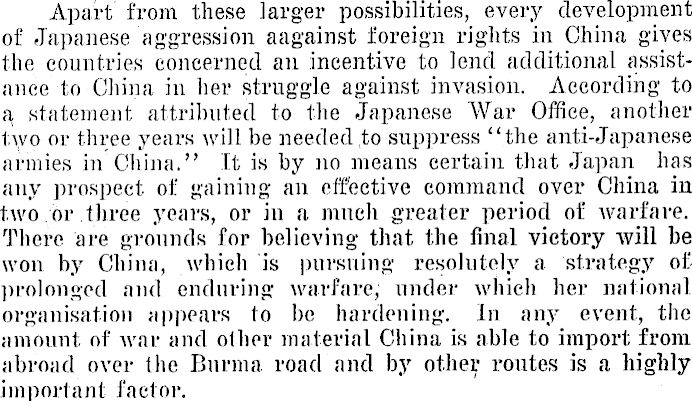 Apart from these larger possibilities, every development of Japanese aggression aagainst foreign rights in China gives the countries concerned an incentive to lend additional assistance to China in her struggle against invasion. According to a statement attributed to the Japanese War Office, another two or three years will be needed to suppress "the anti-Japanese armies in China." It is by no means certain that Japan has any prospect of gaining an effective command over China in two or three years, or in a much greater period of warfare. There are grounds for believing that the final victory will be won by China, which is pursuing resolutely a strategy of prolonged and enduring warfare, under which her national organisation appears to be hardening. In any event, the amount of war and other material China is able to import from abroad over the Burma road and by other routes is a highly important factor.